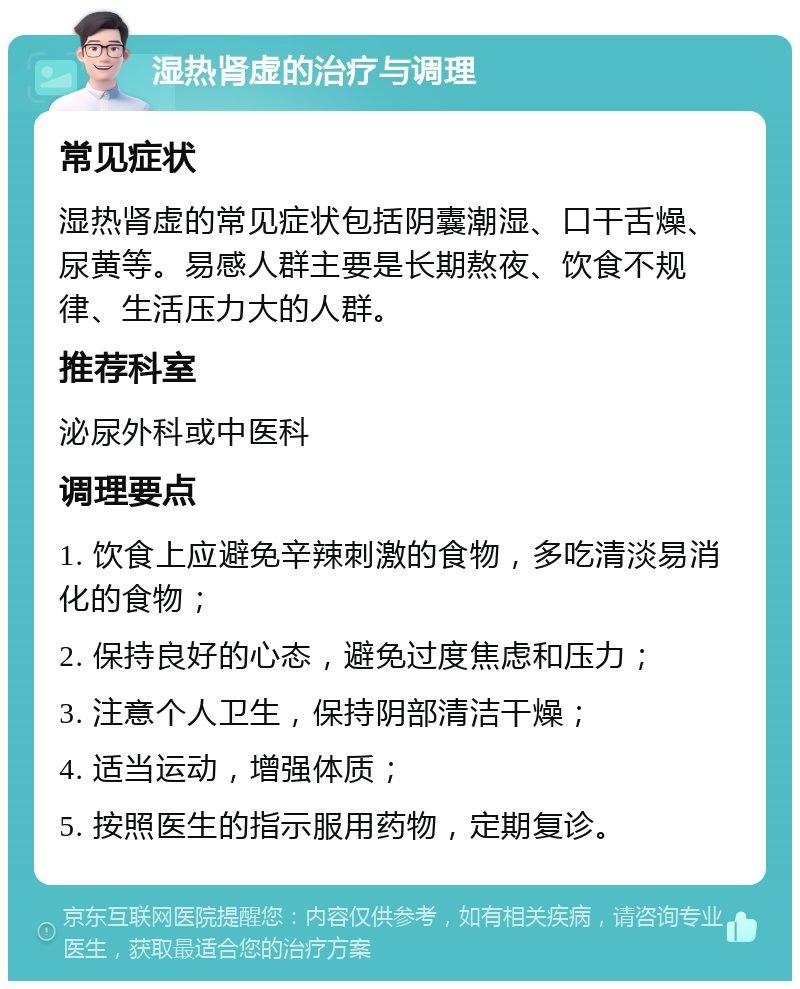 湿热肾虚的治疗与调理

常见症状

湿热肾虚的常见症状包括阴囊潮湿、口干舌燥、尿黄等。易感人群主要是长期熬夜、饮食不规律、生活压力大的人群。

推荐科室

泌尿外科或中医科

调理要点

1. 饮食上应避免辛辣刺激的食物，多吃清淡易消化的食物；

2. 保持良好的心态，避免过度焦虑和压力；

3. 注意个人卫生，保持阴部清洁干燥；

4. 适当运动，增强体质；

5. 按照医生的指示服用药物，定期复诊。

京东互联网医院提醒您：内容仅供参考，如有相关疾病，请咨询专业医生，获取最适合您的治疗方案